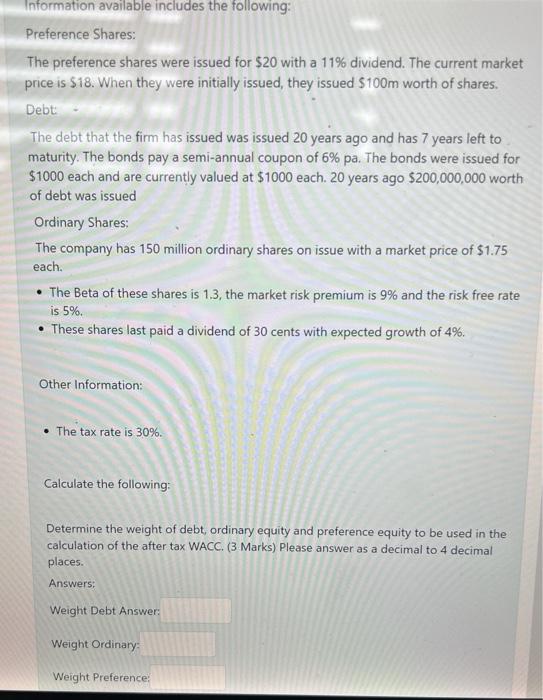 Information available includes the following:

Preference Shares:

The preference shares were issued for \$20 with a 11% dividend. The current market price is \$18. When they were initially issued, they issued \$100m worth of shares.

Debt:

The debt that the firm has issued was issued 20 years ago and has 7 years left to maturity. The bonds pay a semi-annual coupon of 6% pa. The bonds were issued for \$1000 each and are currently valued at \$1000 each. 20 years ago \$200,000,000 worth of debt was issued

Ordinary Shares:

The company has 150 million ordinary shares on issue with a market price of \$1.75 each.

• The Beta of these shares is 1.3, the market risk premium is 9% and the risk free rate is 5%.
• These shares last paid a dividend of 30 cents with expected growth of 4%.

Other Information:

• The tax rate is 30%.

Calculate the following:

Determine the weight of debt, ordinary equity and preference equity to be used in the calculation of the after tax WACC. (3 Marks) Please answer as a decimal to 4 decimal places.

Answers:

Weight Debt Answer:

Weight Ordinary:

Weight Preference: